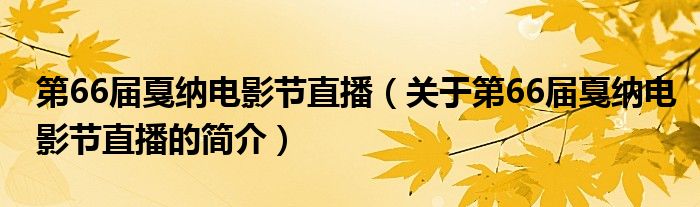 第66届戛纳电影节直播（关于第66届戛纳电影节直播的简介）